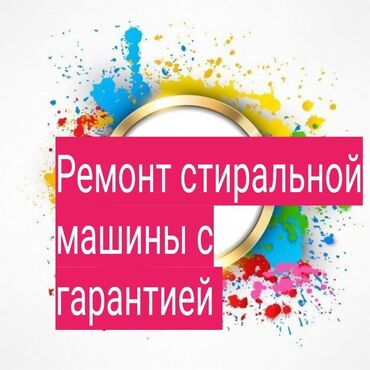 Ремонт стиральной машины с гарантией